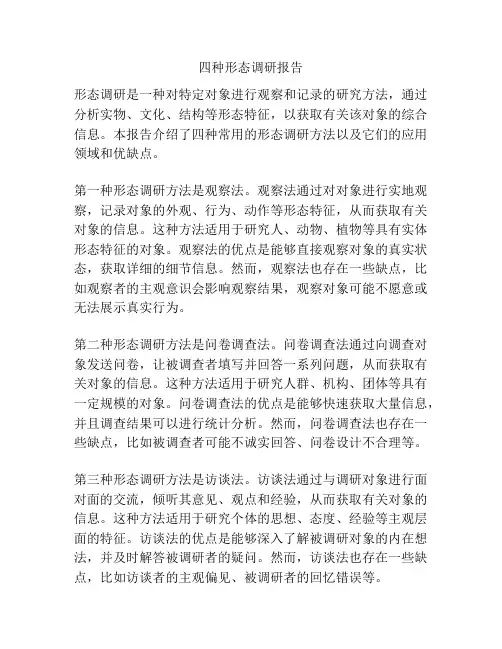 四种形态调研报告

形态调研是一种对特定对象进行观察和记录的研究方法，通过分析实物、文化、结构等形态特征，以获取有关该对象的综合信息。本报告介绍了四种常用的形态调研方法以及它们的应用领域和优缺点。

第一种形态调研方法是观察法。观察法通过对对象进行实地观察，记录对象的外观、行为、动作等形态特征，从而获取有关对象的信息。这种方法适用于研究人、动物、植物等具有实体形态特征的对象。观察法的优点是能够直接观察对象的真实状态，获取详细的细节信息。然而，观察法也存在一些缺点，比如观察者的主观意识会影响观察结果，观察对象可能不愿意或无法展示真实行为。

第二种形态调研方法是问卷调查法。问卷调查法通过向调查对象发送问卷，让被调查者填写并回答一系列问题，从而获取有关对象的信息。这种方法适用于研究人群、机构、团体等具有一定规模的对象。问卷调查法的优点是能够快速获取大量信息，并且调查结果可以进行统计分析。然而，问卷调查法也存在一些缺点，比如被调查者可能不诚实回答、问卷设计不合理等。

第三种形态调研方法是访谈法。访谈法通过与调研对象进行面对面的交流，倾听其意见、观点和经验，从而获取有关对象的信息。这种方法适用于研究个体的思想、态度、经验等主观层面的特征。访谈法的优点是能够深入了解被调研对象的内在想法，并及时解答被调研者的疑问。然而，访谈法也存在一些缺点，比如访谈者的主观偏见、被调研者的回忆错误等。